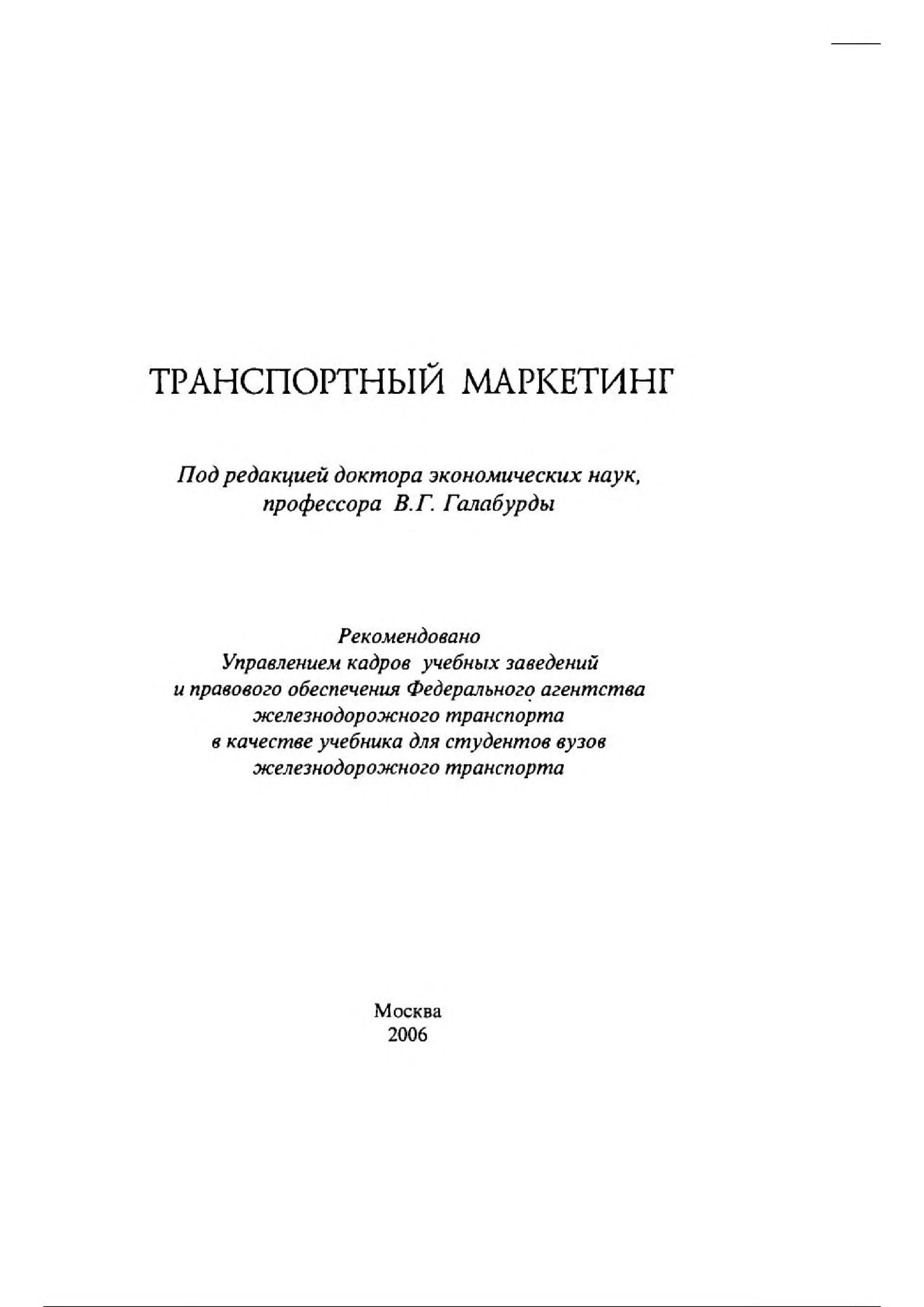 ТРАНСПОРТНЫЙ МАРКЕТИНГ

Под редакцией доктора экономических наук, профессора В.Г. Галабурды

Рекомендовано
Управлением кадров учебных заведений
и правового обеспечения Федерального агентства
железнодорожного транспорта
в качестве учебника для студентов вузов
железнодорожного транспорта

Москва
2006